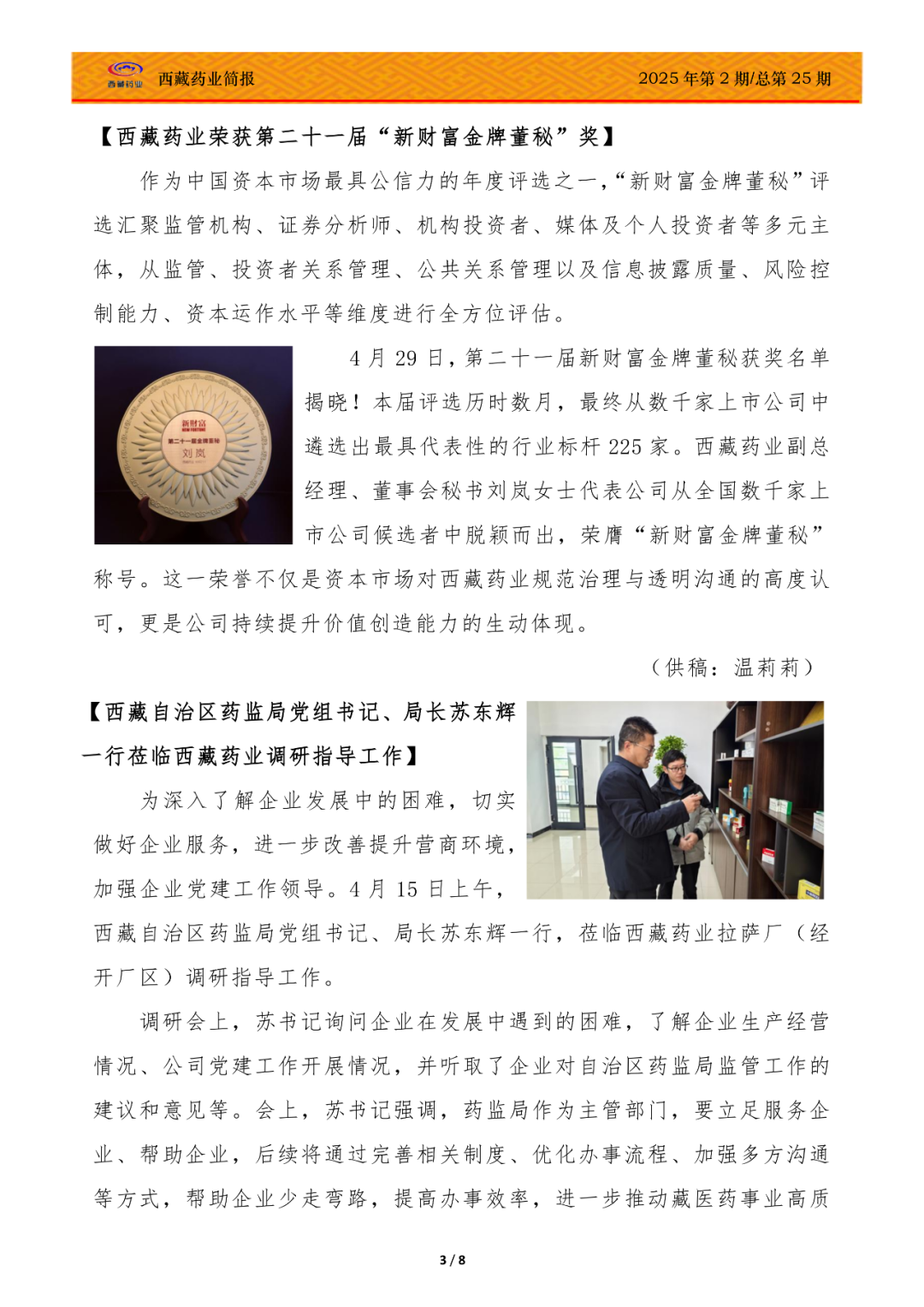 西藏药业 西藏药业简报 2025 年第 2 期/总第 25 期

【西藏药业荣获第二十一届“新财富金牌董秘”奖】

作为中国资本市场最具公信力的年度评选之一,“新财富金牌董秘”评选汇聚监管机构、证券分析师、机构投资者、媒体及个人投资者等多元主体,从监管、投资者关系管理、公共关系管理以及信息披露质量、风险控制能力、资本运作水平等维度进行全方位评估。

新财富 第二十一届金牌董秘 刘岚

4 月 29 日,第二十一届新财富金牌董秘获奖名单揭晓!本届评选历时数月,最终从数千家上市公司中遴选出最具代表性的行业标杆 225 家。西藏药业副总经理、董事会秘书刘岚女士代表公司从全国数千家上市公司候选者中脱颖而出,荣膺“新财富金牌董秘”称号。这一荣誉不仅是资本市场对西藏药业规范治理与透明沟通的高度认可,更是公司持续提升价值创造能力的生动体现。

(供稿:温莉莉)

【西藏自治区药监局党组书记、局长苏东辉一行莅临西藏药业调研指导工作】

为深入了解企业发展中的困难,切实做好企业服务,进一步改善提升营商环境,加强企业党建工作领导。4 月 15 日上午,西藏自治区药监局党组书记、局长苏东辉一行,莅临西藏药业拉萨厂(经开厂区)调研指导工作。

调研会上,苏书记询问企业在发展中遇到的困难,了解企业生产经营情况、公司党建工作开展情况,并听取了企业对自治区药监局监管工作的建议和意见等。会上,苏书记强调,药监局作为主管部门,要立足服务企业、帮助企业,后续将通过完善相关制度、优化办事流程、加强多方沟通等方式,帮助企业少走弯路,提高办事效率,进一步推动藏医药事业高质

3 / 8